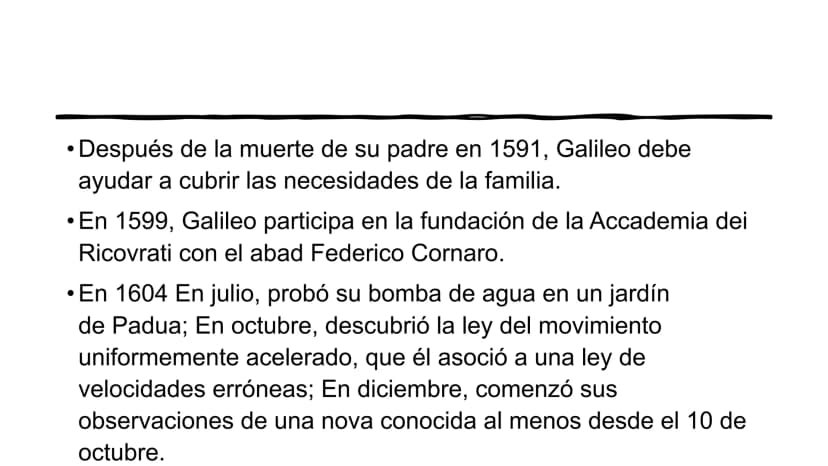 • Después de la muerte de su padre en 1591, Galileo debe ayudar a cubrir las necesidades de la familia.

• En 1599, Galileo participa en la fundación de la Accademia dei Ricovrati con el abad Federico Cornaro.

• En 1604 En julio, probó su bomba de agua en un jardín de Padua; En octubre, descubrió la ley del movimiento uniformemente acelerado, que él asoció a una ley de velocidades erróneas; En diciembre, comenzó sus observaciones de una nova conocida al menos desde el 10 de octubre.